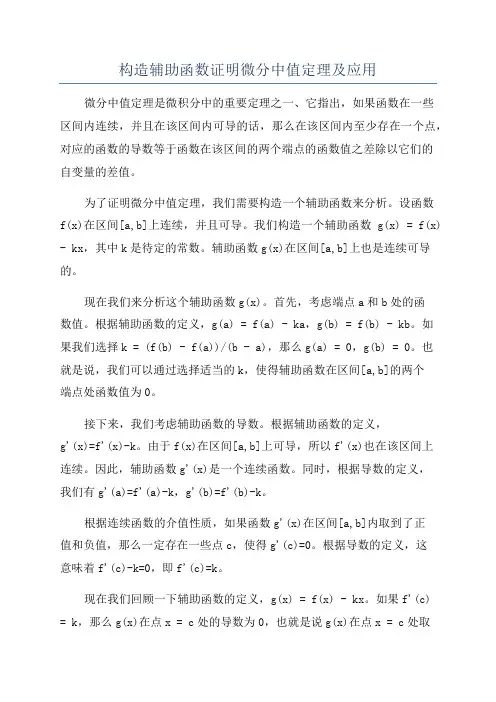 构造辅助函数证明微分中值定理及应用

微分中值定理是微积分中的重要定理之一、它指出，如果函数在一些区间内连续，并且在该区间内可导的话，那么在该区间内至少存在一个点，对应的函数的导数等于函数在该区间的两个端点的函数值之差除以它们的自变量的差值。

为了证明微分中值定理，我们需要构造一个辅助函数来分析。设函数 f(x)在区间[a,b]上连续，并且可导。我们构造一个辅助函数 g(x) = f(x) - kx，其中 k 是待定的常数。辅助函数 g(x)在区间[a,b]上也是连续可导的。

现在我们来分析这个辅助函数 g(x)。首先，考虑端点 a 和 b 处的函数值。根据辅助函数的定义，g(a) = f(a) - ka，g(b) = f(b) - kb。如果我们选择 k = (f(b) - f(a))/(b - a)，那么 g(a) = 0，g(b) = 0。也就是说，我们可以通过选择适当的 k，使得辅助函数在区间[a,b]的两个端点处函数值为 0。

接下来，我们考虑辅助函数的导数。根据辅助函数的定义，g'(x)=f'(x)-k。由于 f(x)在区间[a,b]上可导，所以 f'(x)也在该区间上连续。因此，辅助函数 g'(x)是一个连续函数。同时，根据导数的定义，我们有 g'(a)=f'(a)-k，g'(b)=f'(b)-k。

根据连续函数的介值性质，如果函数 g'(x)在区间[a,b]内取到了正值和负值，那么一定存在一些点 c，使得 g'(c)=0。根据导数的定义，这意味着 f'(c)-k=0，即 f'(c)=k。

现在我们回顾一下辅助函数的定义，g(x) = f(x) - kx。如果 f'(c) = k，那么 g(x)在点 x = c 处的导数为 0，也就是说 g(x)在点 x = c 处取